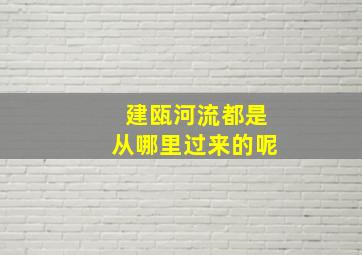 建瓯河流都是
从哪里过来的呢